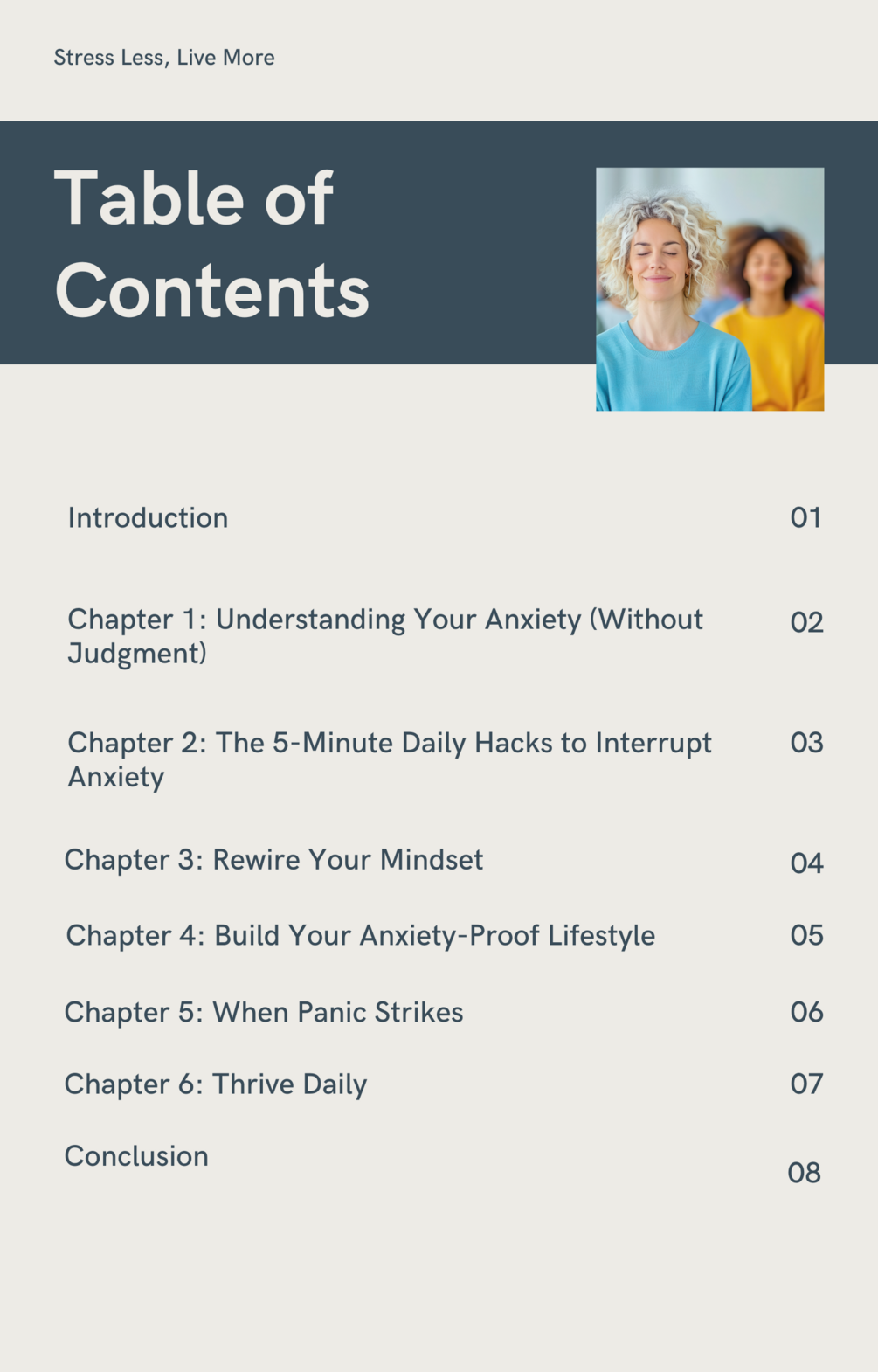 Stress Less, Live More

Table of Contents

Introduction 01

Chapter 1: Understanding Your Anxiety (Without Judgment) 02

Chapter 2: The 5-Minute Daily Hacks to Interrupt Anxiety 03

Chapter 3: Rewire Your Mindset 04

Chapter 4: Build Your Anxiety-Proof Lifestyle 05

Chapter 5: When Panic Strikes 06

Chapter 6: Thrive Daily 07

Conclusion 08